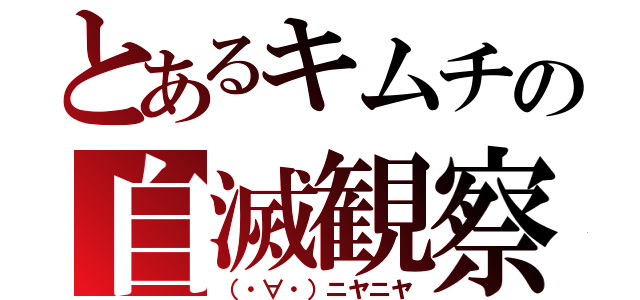 とあるキムチの
自滅観察
（・∀・）ニヤニヤ